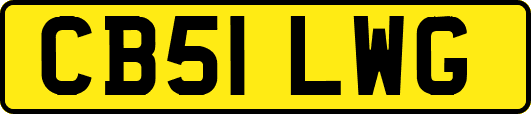 CB51 LWG